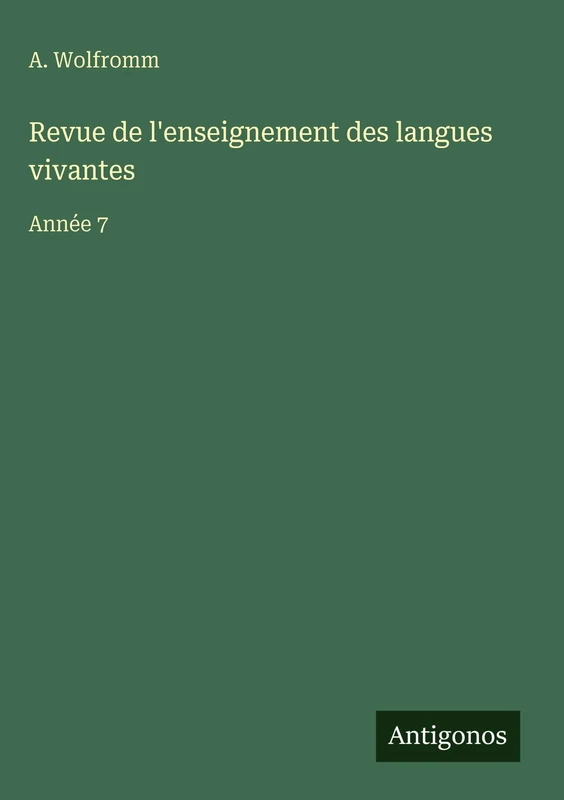 A. Wolfromm

Revue de l'enseignement des langues vivantes

Année 7

Antigonos